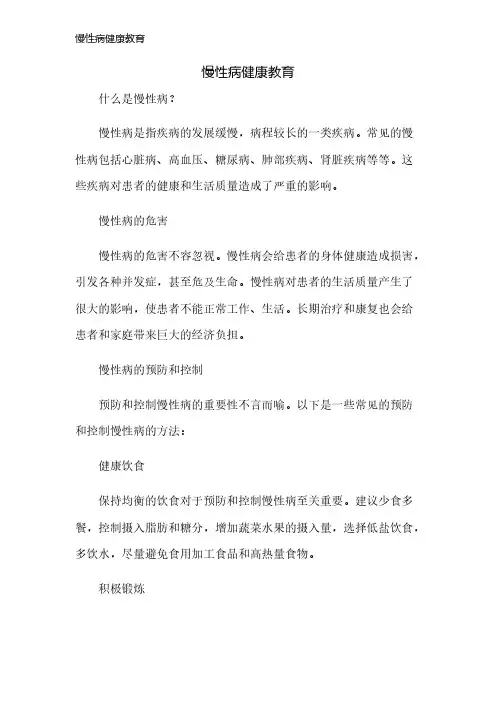 慢性病健康教育

慢性病健康教育

什么是慢性病？

慢性病是指疾病的发展缓慢，病程较长的一类疾病。常见的慢性病包括心脏病、高血压、糖尿病、肺部疾病、肾脏疾病等等。这些疾病对患者的健康和生活质量造成了严重的影响。

慢性病的危害

慢性病的危害不容忽视。慢性病会给患者的身体健康造成损害，引发各种并发症，甚至危及生命。慢性病对患者的生活质量产生了很大的影响，使患者不能正常工作、生活。长期治疗和康复也会给患者和家庭带来巨大的经济负担。

慢性病的预防和控制

预防和控制慢性病的重要性不言而喻。以下是一些常见的预防和控制慢性病的方法：

健康饮食

保持均衡的饮食对于预防和控制慢性病至关重要。建议少食多餐，控制摄入脂肪和糖分，增加蔬菜水果的摄入量，选择低盐饮食，多饮水，尽量避免食用加工食品和高热量食物。

积极锻炼